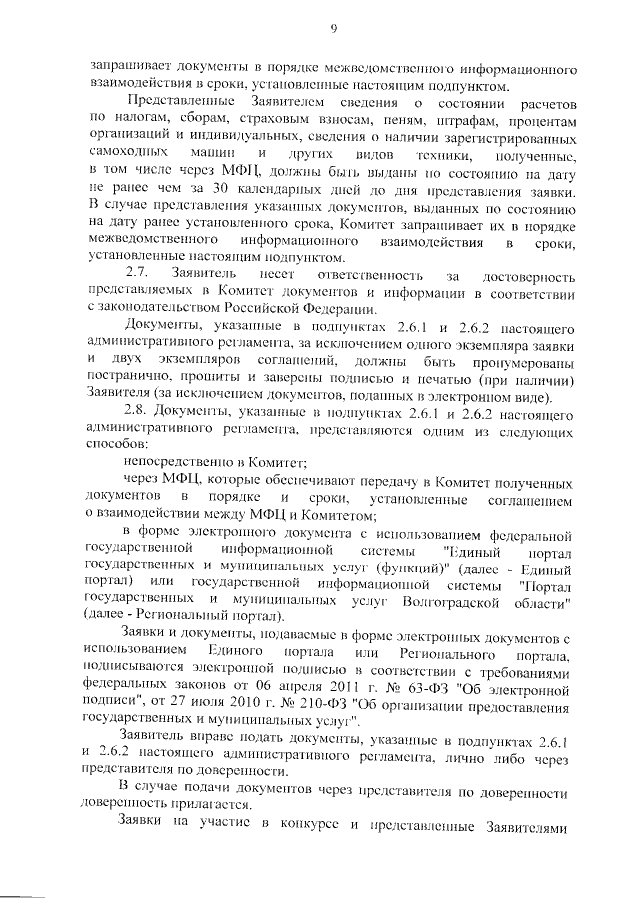 9

запрашивает документы в порядке межведомственного информационного взаимодействия в сроки, установленные настоящим подпунктом.

Представленные Заявителем сведения о состоянии расчетов по налогам, сборам, страховым взносам, пеням, штрафам, процентам организаций и индивидуальных, сведения о наличии зарегистрированных самоходных машин и других видов техники, полученные, в том числе через МФЦ, должны быть выданы по состоянию на дату не ранее чем за 30 календарных дней до дня представления заявки. В случае представления указанных документов, выданных по состоянию на дату ранее установленного срока, Комитет запрашивает их в порядке межведомственного информационного взаимодействия в сроки, установленные настоящим подпунктом.

2.7. Заявитель несет ответственность за достоверность представляемых в Комитет документов и информации в соответствии с законодательством Российской Федерации.

Документы, указанные в подпунктах 2.6.1 и 2.6.2 настоящего административного регламента, за исключением одного экземпляра заявки и двух экземпляров соглашений, должны быть пронумерованы постранично, прошиты и заверены подписью и печатью (при наличии) Заявителя (за исключением документов, поданных в электронном виде).

2.8. Документы, указанные в подпунктах 2.6.1 и 2.6.2 настоящего административного регламента, представляются одним из следующих способов:

непосредственно в Комитет;

через МФЦ, которые обеспечивают передачу в Комитет полученных документов в порядке и сроки, установленные соглашением о взаимодействии между МФЦ и Комитетом;

в форме электронного документа с использованием федеральной государственной информационной системы "Единый портал государственных и муниципальных услуг (функций)" (далее - Единый портал) или государственной информационной системы "Портал государственных и муниципальных услуг Волгоградской области" (далее - Региональный портал).

Заявки и документы, подаваемые в форме электронных документов с использованием Единого портала или Регионального портала, подписываются электронной подписью в соответствии с требованиями федеральных законов от 06 апреля 2011 г. № 63-ФЗ "Об электронной подписи", от 27 июля 2010 г. № 210-ФЗ "Об организации предоставления государственных и муниципальных услуг".

Заявитель вправе подать документы, указанные в подпунктах 2.6.1 и 2.6.2 настоящего административного регламента, лично либо через представителя по доверенности.

В случае подачи документов через представителя по доверенности доверенность прилагается.

Заявки на участие в конкурсе и представленные Заявителями